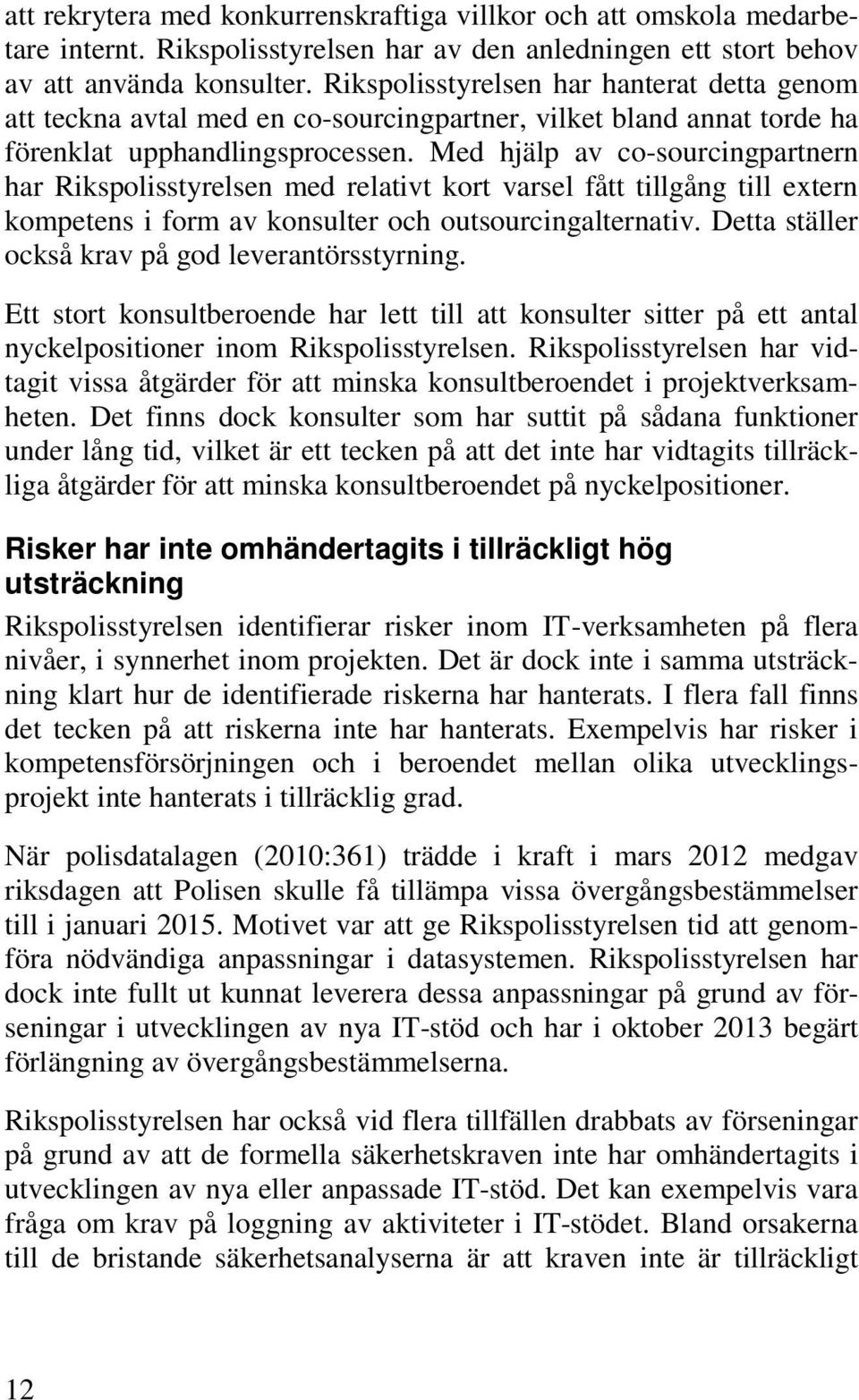 att rekrytera med konkurrenskraftiga villkor och att omskola medarbetare internt. Rikspolisstyrelsen har av den anledningen ett stort behov av att använda konsulter. Rikspolisstyrelsen har hanterat detta genom att teckna avtal med en co-sourcingpartner, vilket bland annat torde ha förenklat upphandlingsprocessen. Med hjälp av co-sourcingpartnern har Rikspolisstyrelsen med relativt kort varsel fått tillgång till extern kompetens i form av konsulter och outsourcingalternativ. Detta ställer också krav på god leverantörsstyrning.

Ett stort konsultberoende har lett till att konsulter sitter på ett antal nyckelpositioner inom Rikspolisstyrelsen. Rikspolisstyrelsen har vidtagit vissa åtgärder för att minska konsultberoendet i projektverksamheten. Det finns dock konsulter som har suttit på sådana funktioner under lång tid, vilket är ett tecken på att det inte har vidtagits tillräckliga åtgärder för att minska konsultberoendet på nyckelpositioner.

Risker har inte omhändertagits i tillräckligt hög utsträckning

Rikspolisstyrelsen identifierar risker inom IT-verksamheten på flera nivåer, i synnerhet inom projekten. Det är dock inte i samma utsträckning klart hur de identifierade riskerna har hanterats. I flera fall finns det tecken på att riskerna inte har hanterats. Exempelvis har risker i kompetensförsörjningen och i beroendet mellan olika utvecklingsprojekt inte hanterats i tillräcklig grad.

När polisdatalagen (2010:361) trädde i kraft i mars 2012 medgav riksdagen att Polisen skulle få tillämpa vissa övergångsbestämmelser till i januari 2015. Motivet var att ge Rikspolisstyrelsen tid att genomföra nödvändiga anpassningar i datasystemen. Rikspolisstyrelsen har dock inte fullt ut kunnat leverera dessa anpassningar på grund av förseningar i utvecklingen av nya IT-stöd och har i oktober 2013 begärt förlängning av övergångsbestämmelserna.

Rikspolisstyrelsen har också vid flera tillfällen drabbats av förseningar på grund av att de formella säkerhetskraven inte har omhändertagits i utvecklingen av nya eller anpassade IT-stöd. Det kan exempelvis vara fråga om krav på loggning av aktiviteter i IT-stödet. Bland orsakerna till de bristande säkerhetsanalyserna är att kraven inte är tillräckligt

12